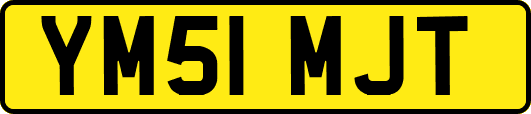 YM51 MJT